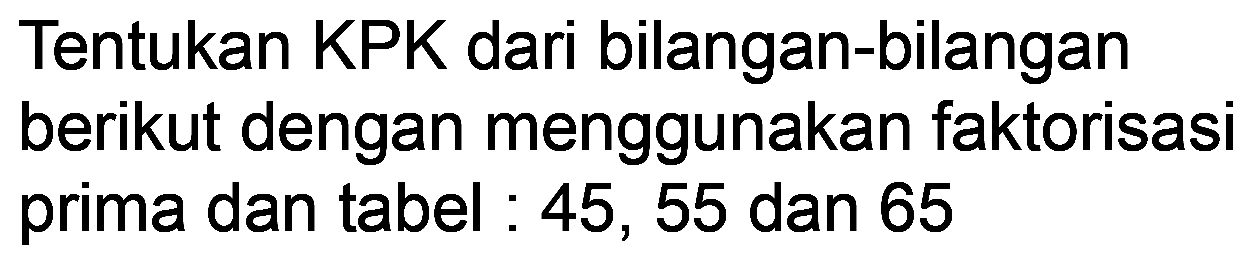 Tentukan KPK dari bilangan-bilangan berikut dengan menggunakan faktorisasi prima dan tabel : 45, 55 dan 65